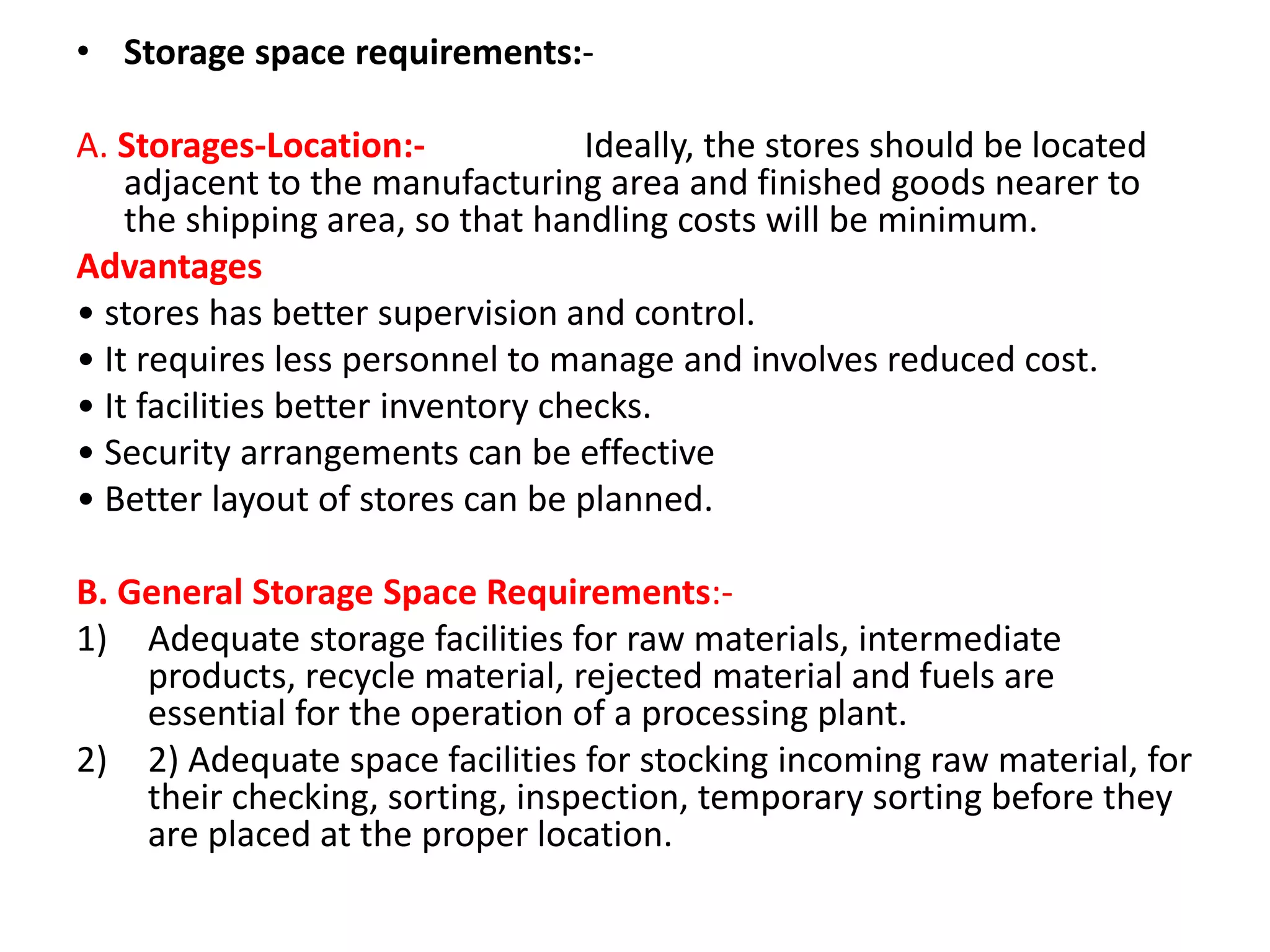 • Storage space requirements:-

A. Storages-Location:- Ideally, the stores should be located adjacent to the manufacturing area and finished goods nearer to the shipping area, so that handling costs will be minimum.

Advantages

• stores has better supervision and control.
• It requires less personnel to manage and involves reduced cost.
• It facilities better inventory checks.
• Security arrangements can be effective
• Better layout of stores can be planned.

B. General Storage Space Requirements:-

1) Adequate storage facilities for raw materials, intermediate products, recycle material, rejected material and fuels are essential for the operation of a processing plant.
2) 2) Adequate space facilities for stocking incoming raw material, for their checking, sorting, inspection, temporary sorting before they are placed at the proper location.